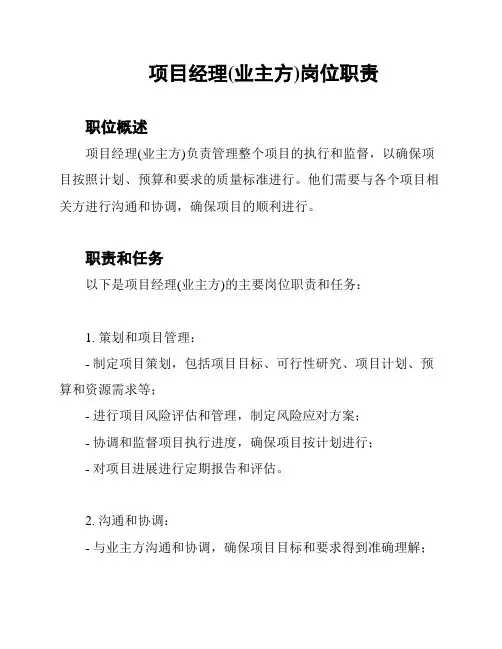 项目经理(业主方)岗位职责

职位概述

项目经理(业主方)负责管理整个项目的执行和监督，以确保项目按照计划、预算和要求的质量标准进行。他们需要与各个项目相关方进行沟通和协调，确保项目的顺利进行。

职责和任务

以下是项目经理(业主方)的主要岗位职责和任务：

1. 策划和项目管理：

- 制定项目策划，包括项目目标、可行性研究、项目计划、预算和资源需求等；

- 进行项目风险评估和管理，制定风险应对方案；

- 协调和监督项目执行进度，确保项目按计划进行；

- 对项目进展进行定期报告和评估。

2. 沟通和协调：

- 与业主方沟通和协调，确保项目目标和要求得到准确理解；